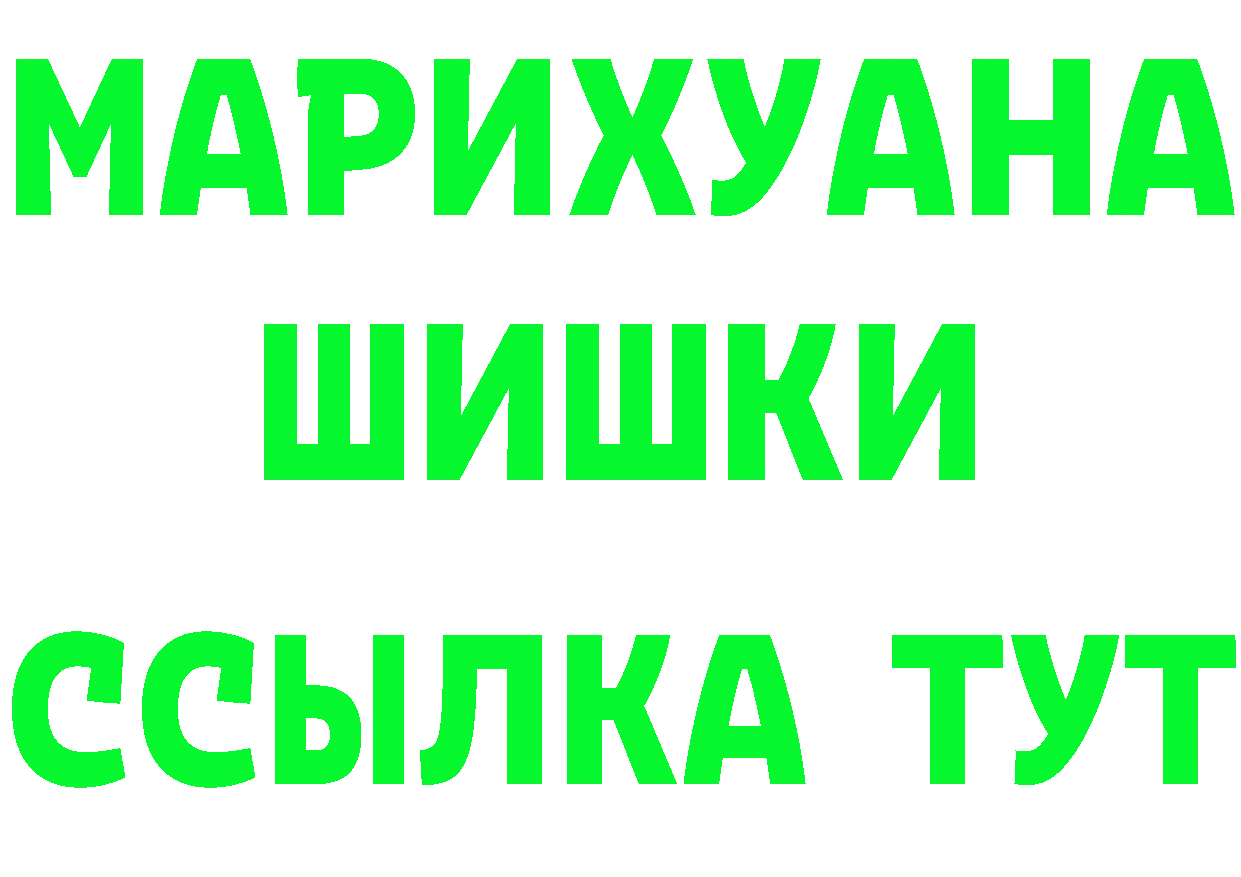 МАРИХУАНА
ШИШКИ
ССЫЛКА ТУТ